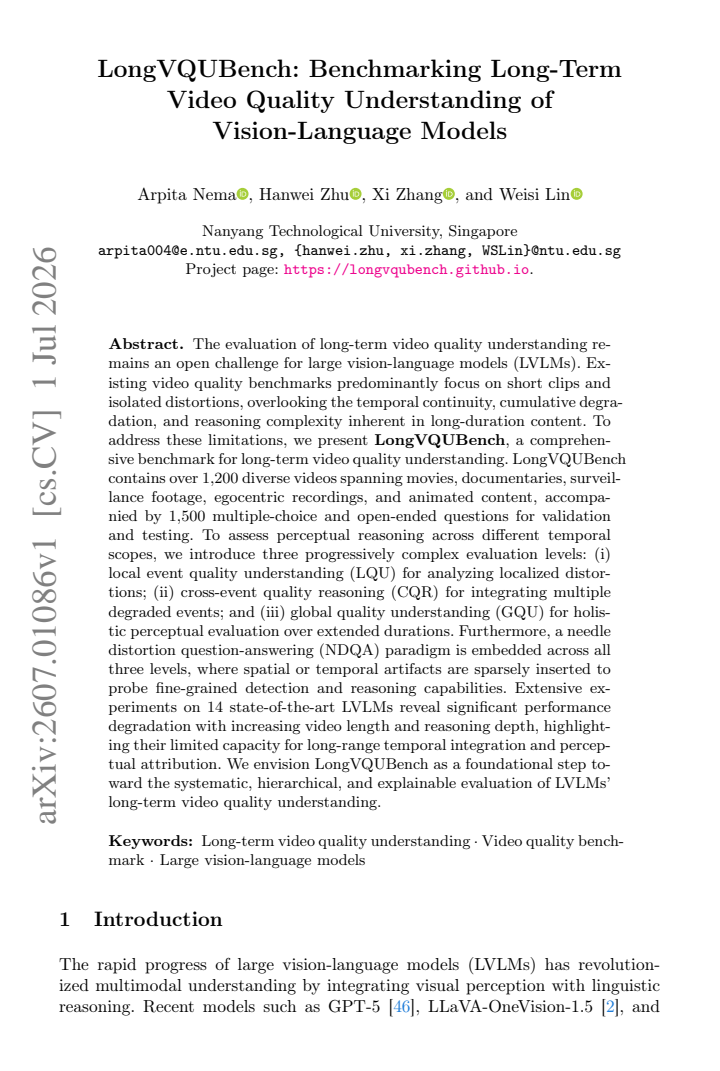 LongVQUBench: Benchmarking Long-Term Video Quality Understanding of Vision-Language Models

Arpita Nema, Hanwei Zhu, Xi Zhang, and Weisi Lin

Nanyang Technological University, Singapore
arpita004@e.ntu.edu.sg, {hanwei.zhu, xi.zhang, WSLin}@ntu.edu.sg
Project page: https://longvqubench.github.io.

Abstract. The evaluation of long-term video quality understanding remains an open challenge for large vision-language models (LVLMs). Existing video quality benchmarks predominantly focus on short clips and isolated distortions, overlooking the temporal continuity, cumulative degradation, and reasoning complexity inherent in long-duration content. To address these limitations, we present LongVQUBench, a comprehensive benchmark for long-term video quality understanding. LongVQUBench contains over 1,200 diverse videos spanning movies, documentaries, surveillance footage, egocentric recordings, and animated content, accompanied by 1,500 multiple-choice and open-ended questions for validation and testing. To assess perceptual reasoning across different temporal scopes, we introduce three progressively complex evaluation levels: (i) local event quality understanding (LQU) for analyzing localized distortions; (ii) cross-event quality reasoning (CQR) for integrating multiple degraded events; and (iii) global quality understanding (GQU) for holistic perceptual evaluation over extended durations. Furthermore, a needle distortion question-answering (NDQA) paradigm is embedded across all three levels, where spatial or temporal artifacts are sparsely inserted to probe fine-grained detection and reasoning capabilities. Extensive experiments on 14 state-of-the-art LVLMs reveal significant performance degradation with increasing video length and reasoning depth, highlighting their limited capacity for long-range temporal integration and perceptual attribution. We envision LongVQUBench as a foundational step toward the systematic, hierarchical, and explainable evaluation of LVLMs' long-term video quality understanding.

Keywords: Long-term video quality understanding · Video quality benchmark · Large vision-language models

1 Introduction

The rapid progress of large vision-language models (LVLMs) has revolutionized multimodal understanding by integrating visual perception with linguistic reasoning. Recent models such as GPT-5 [46], LLaVA-OneVision-1.5 [2], and

arXiv:2607.01086v1 [cs.CV] 1 Jul 2026